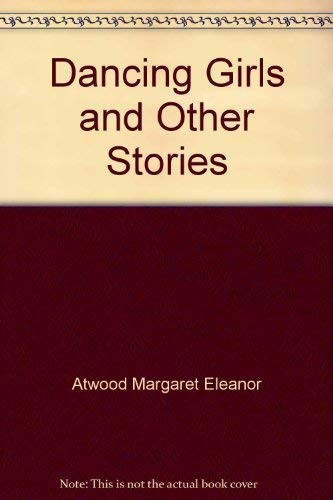 Dancing Girls and Other Stories

Atwood Margaret Eleanor

Note: This is not the actual book cover